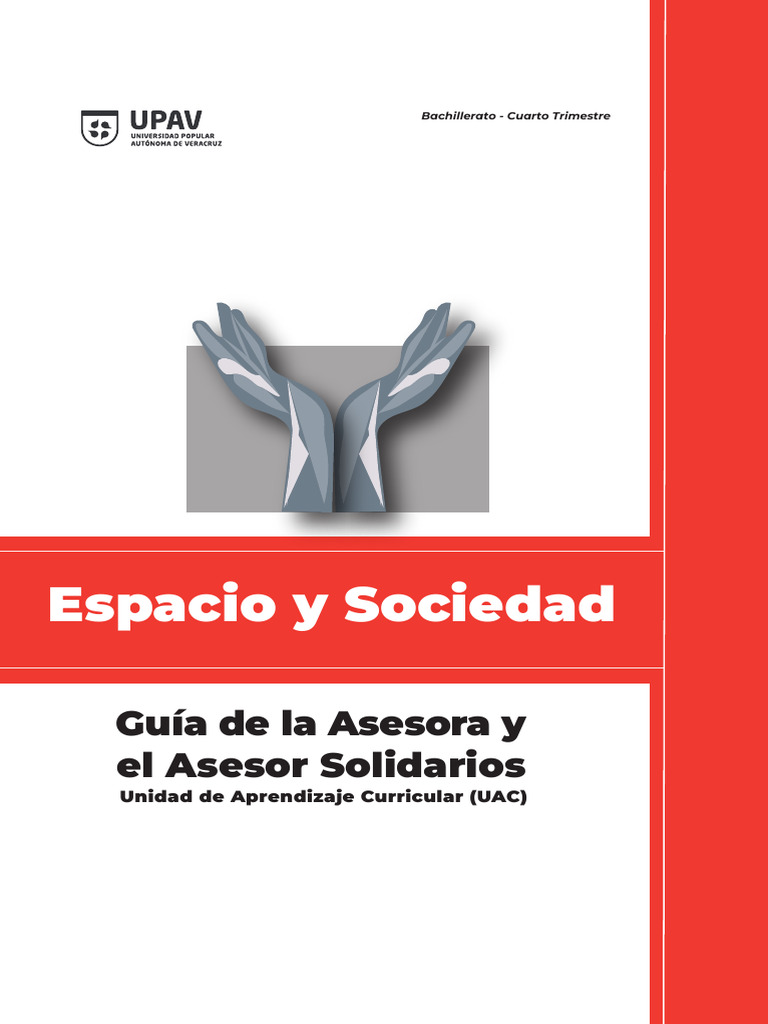 UPAV
UNIVERSIDAD POPULAR
AUTÓNOMA DE VERACRUZ

Bachillerato - Cuarto Trimestre

Espacio y Sociedad

Guía de la Asesora y el Asesor Solidarios
Unidad de Aprendizaje Curricular (UAC)